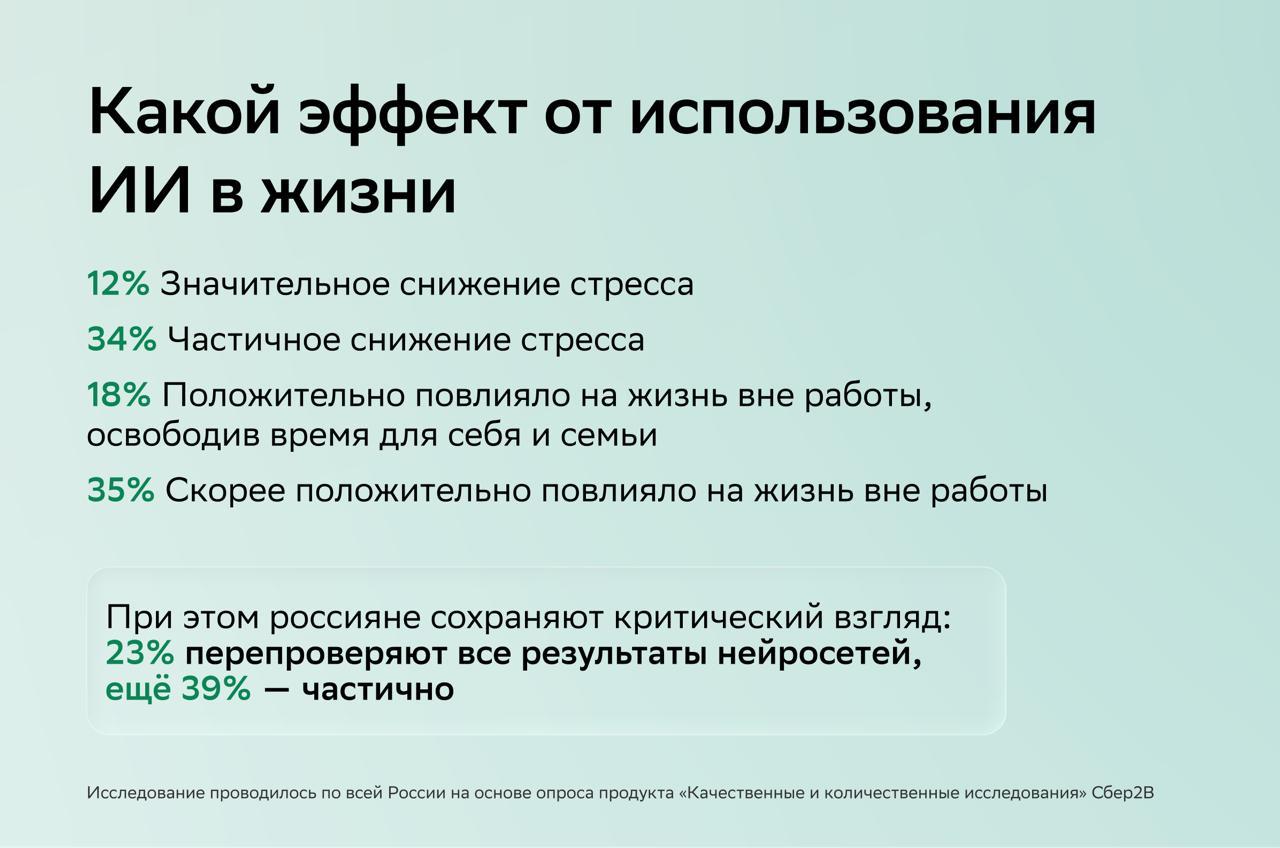 Какой эффект от использования ИИ в жизни

12% Значительное снижение стресса

34% Частичное снижение стресса

18% Положительно повлияло на жизнь вне работы, освободив время для себя и семьи

35% Скорее положительно повлияло на жизнь вне работы

При этом россияне сохраняют критический взгляд: 23% перепроверяют все результаты нейросетей, ещё 39% — частично

Исследование проводилось по всей России на основе опроса продукта «Качественные и количественные исследования» Сбер2В